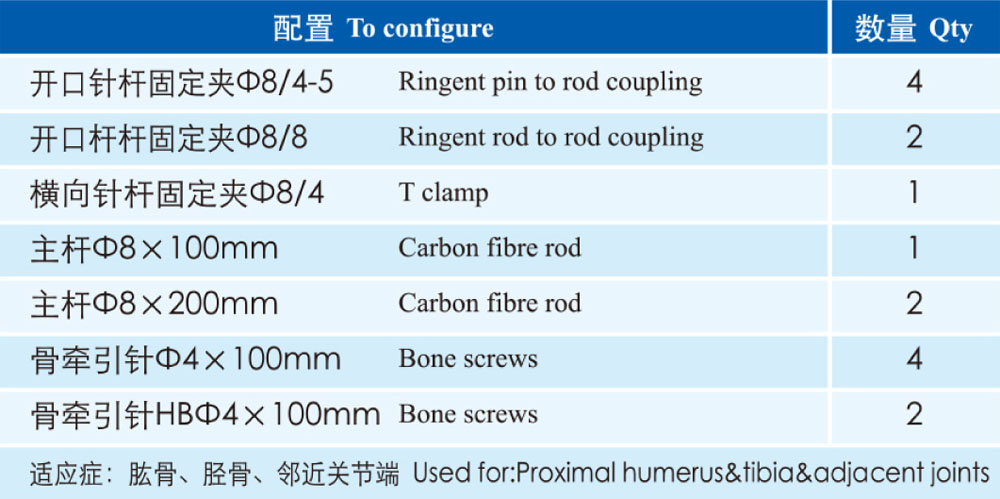 | 配置 To configure | | 数量 Qty |
|---|---|---|
| 开口针杆固定夹Φ8/4-5 | Ringent pin to rod coupling | 4 |
| 开口杆杆固定夹Φ8/8 | Ringent rod to rod coupling | 2 |
| 横向针杆固定夹Φ8/4 | T clamp | 1 |
| 主杆Φ8×100mm | Carbon fibre rod | 1 |
| 主杆Φ8×200mm | Carbon fibre rod | 2 |
| 骨牵引针Φ4×100mm | Bone screws | 4 |
| 骨牵引针HBΦ4×100mm | Bone screws | 2 |

适应症：肱骨、胫骨、邻近关节端 Used for:Proximal humerus&tibia&adjacent joints